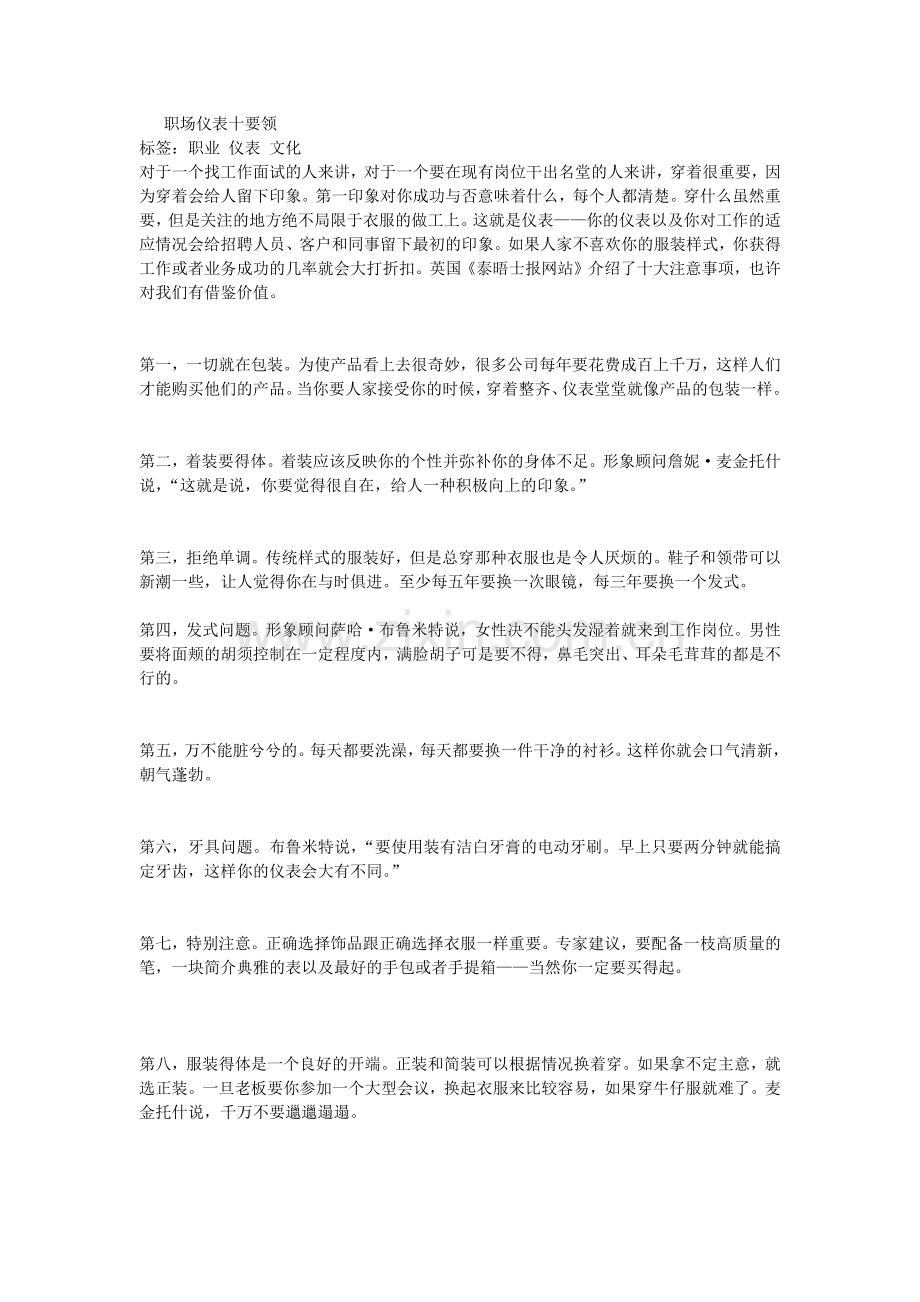 职场仪表十要领
标签：职业 仪表 文化
对于一个找工作面试的人来讲，对于一个要在现有岗位干出名堂的人来讲，穿着很重要，因为穿着会给人留下印象。第一印象对你成功与否意味着什么，每个人都清楚。穿什么虽然重要，但是关注的地方绝不局限于衣服的做工上。这就是仪表——你的仪表以及你对工作的适应情况会给招聘人员、客户和同事留下最初的印象。如果人家不喜欢你的服装样式，你获得工作或者业务成功的几率就会大打折扣。英国《泰晤士报网站》介绍了十大注意事项，也许对我们有借鉴价值。

第一，一切就在包装。为使产品看上去很奇妙，很多公司每年要花费成百上千万，这样人们才能购买他们的产品。当你要人家接受你的时候，穿着整齐、仪表堂堂就像产品的包装一样。

第二，着装要得体。着装应该反映你的个性并弥补你的身体不足。形象顾问詹妮·麦金托什说，“这就是说，你要觉得很自在，给人一种积极向上的印象。”

第三，拒绝单调。传统样式的服装好，但是总穿那种衣服也是令人厌烦的。鞋子和领带可以新潮一些，让人觉得你在与时俱进。至少每五年要换一次眼镜，每三年要换一个发式。

第四，发式问题。形象顾问萨哈·布鲁米特说，女性决不能头发湿着就来到工作岗位。男性要将面颊的胡须控制在一定程度内，满脸胡子可是要不得，鼻毛突出、耳朵毛茸茸的都是不行的。

第五，万不能脏兮兮的。每天都要洗澡，每天都要换一件干净的衬衫。这样你就会口气清新，朝气蓬勃。

第六，牙具问题。布鲁米特说，“要使用装有洁白牙膏的电动牙刷。早上只要两分钟就能搞定牙齿，这样你的仪表会大有不同。”

第七，特别注意。正确选择饰品跟正确选择衣服一样重要。专家建议，要配备一枝高质量的笔，一块简介典雅的表以及最好的手包或者手提箱——当然你一定要买得起。

第八，服装得体是一个良好的开端。正装和简装可以根据情况换着穿。如果拿不定主意，就选正装。一旦老板要你参加一个大型会议，换起衣服来比较容易，如果穿牛仔服就难了。麦金托什说，千万不要邋邋遢遢。